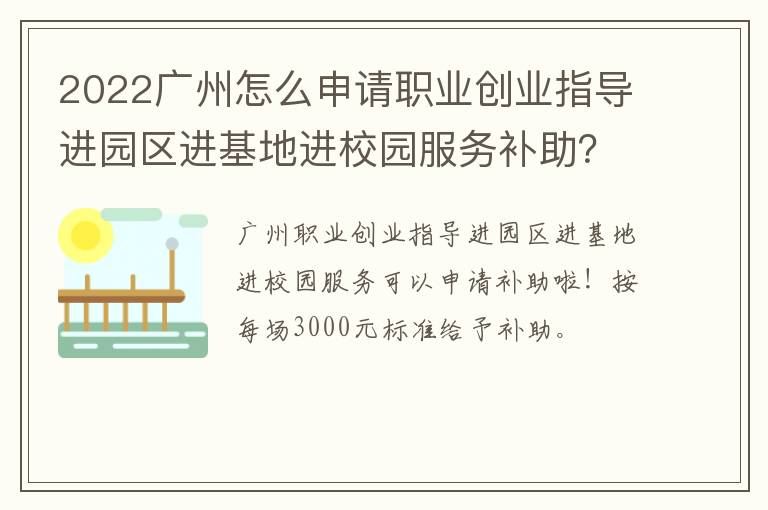 2022广州怎么申请职业创业指导进园区进基地进校园服务补助?

广州职业创业指导进园区进基地进校园服务可以申请补助啦！按每场3000元标准给予补助。